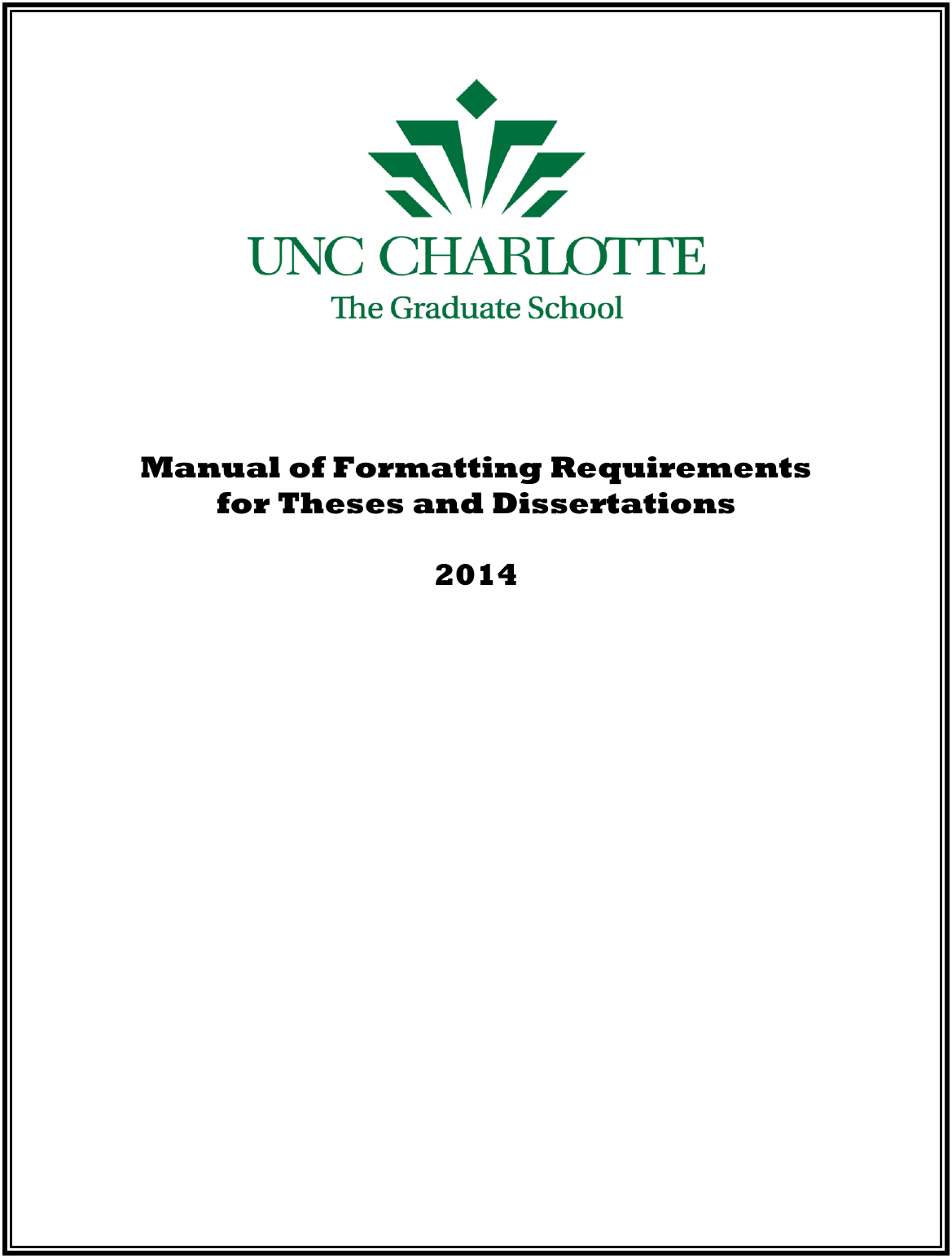 UNC CHARLOTTE
The Graduate School

Manual of Formatting Requirements for Theses and Dissertations

2014